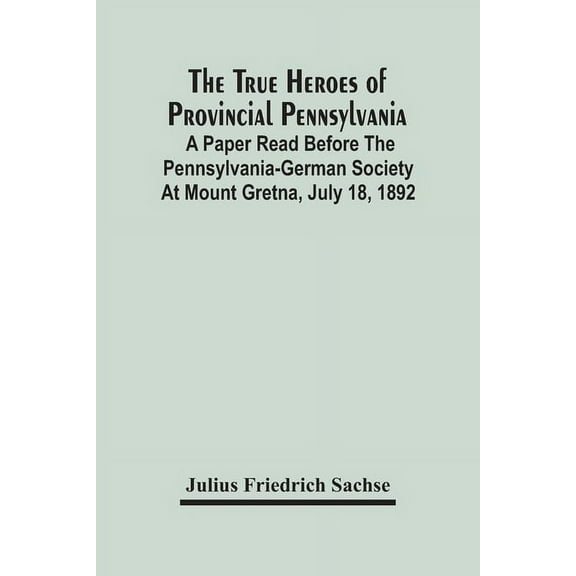 The True Heroes of Provincial Pennsylvania
A Paper Read Before The Pennsylvania-German Society At Mount Gretna, July 18, 1892

Julius Friedrich Sachse